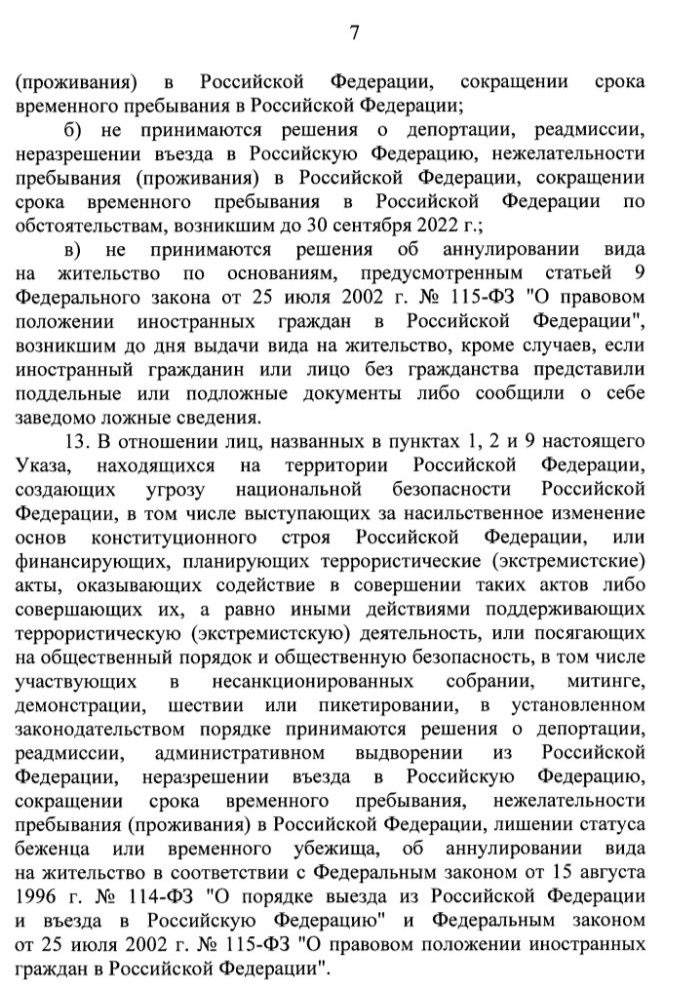 7

(проживания) в Российской Федерации, сокращении срока временного пребывания в Российской Федерации;

б) не принимаются решения о депортации, реадмиссии, неразрешении въезда в Российскую Федерацию, нежелательности пребывания (проживания) в Российской Федерации, сокращении срока временного пребывания в Российской Федерации по обстоятельствам, возникшим до 30 сентября 2022 г.;

в) не принимаются решения об аннулировании вида на жительство по основаниям, предусмотренным статьей 9 Федерального закона от 25 июля 2002 г. № 115-ФЗ "О правовом положении иностранных граждан в Российской Федерации", возникшим до дня выдачи вида на жительство, кроме случаев, если иностранный гражданин или лицо без гражданства представили поддельные или подложные документы либо сообщили о себе заведомо ложные сведения.

13. В отношении лиц, названных в пунктах 1, 2 и 9 настоящего Указа, находящихся на территории Российской Федерации, создающих угрозу национальной безопасности Российской Федерации, в том числе выступающих за насильственное изменение основ конституционного строя Российской Федерации, или финансирующих, планирующих террористические (экстремистские) акты, оказывающих содействие в совершении таких актов либо совершающих их, а равно иными действиями поддерживающих террористическую (экстремистскую) деятельность, или посягающих на общественный порядок и общественную безопасность, в том числе участвующих в несанкционированных собрании, митинге, демонстрации, шествии или пикетировании, в установленном законодательством порядке принимаются решения о депортации, реадмиссии, административном выдворении из Российской Федерации, неразрешении въезда в Российскую Федерацию, сокращении срока временного пребывания, нежелательности пребывания (проживания) в Российской Федерации, лишении статуса беженца или временного убежища, об аннулировании вида на жительство в соответствии с Федеральным законом от 15 августа 1996 г. № 114-ФЗ "О порядке выезда из Российской Федерации и въезда в Российскую Федерацию" и Федеральным законом от 25 июля 2002 г. № 115-ФЗ "О правовом положении иностранных граждан в Российской Федерации".